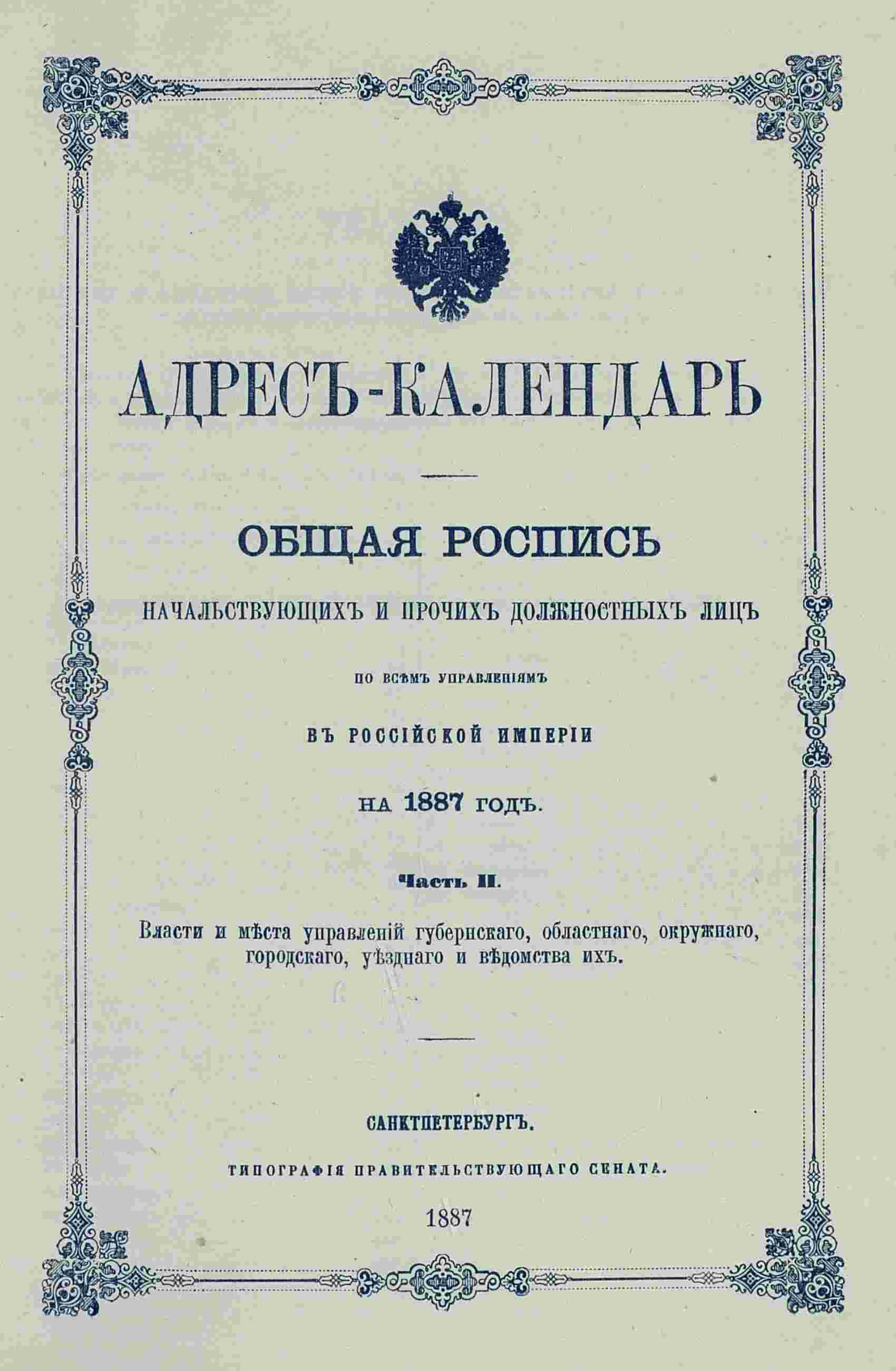 АДРЕСЪ-КАЛЕНДАРЬ

ОБЩАЯ РОСПИСЬ

НАЧАЛЬСТВУЮЩИХЪ И ПРОЧИХЪ ДОЛЖНОСТНЫХЪ ЛИЦЪ

ПО ВСѢМЪ УПРАВЛЕНІЯМЪ

ВЪ РОССІЙСКОЙ ИМПЕРІИ

НА 1887 ГОДЪ.

Часть II.

Власти и мѣста управленій губернскаго, областнаго, окружнаго, городскаго, уѣзднаго и вѣдомства ихъ.

САНКТПЕТЕРБУРГЪ.

ТИПОГРАФІЯ ПРАВИТЕЛЬСТВУЮЩАГО СЕНАТА.

1887